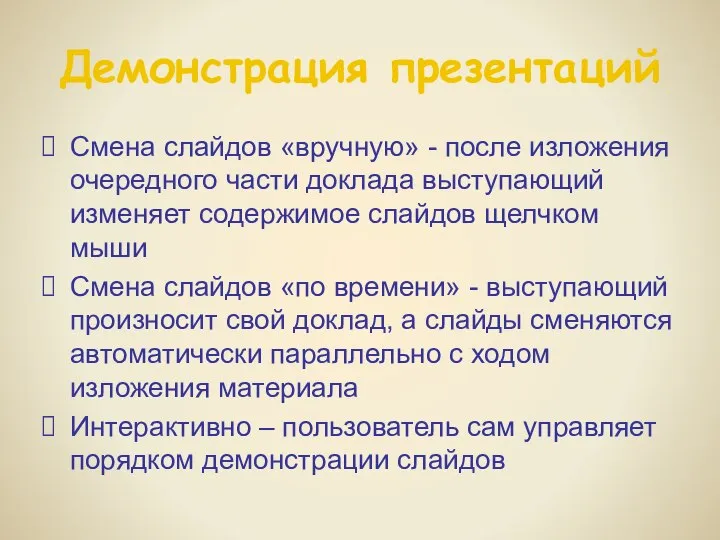 Демонстрация презентаций

Смена слайдов «вручную» - после изложения очередного части доклада выступающий изменяет содержимое слайдов щелчком мыши

Смена слайдов «по времени» - выступающий произносит свой доклад, а слайды сменяются автоматически параллельно с ходом изложения материала

Интерактивно – пользователь сам управляет порядком демонстрации слайдов